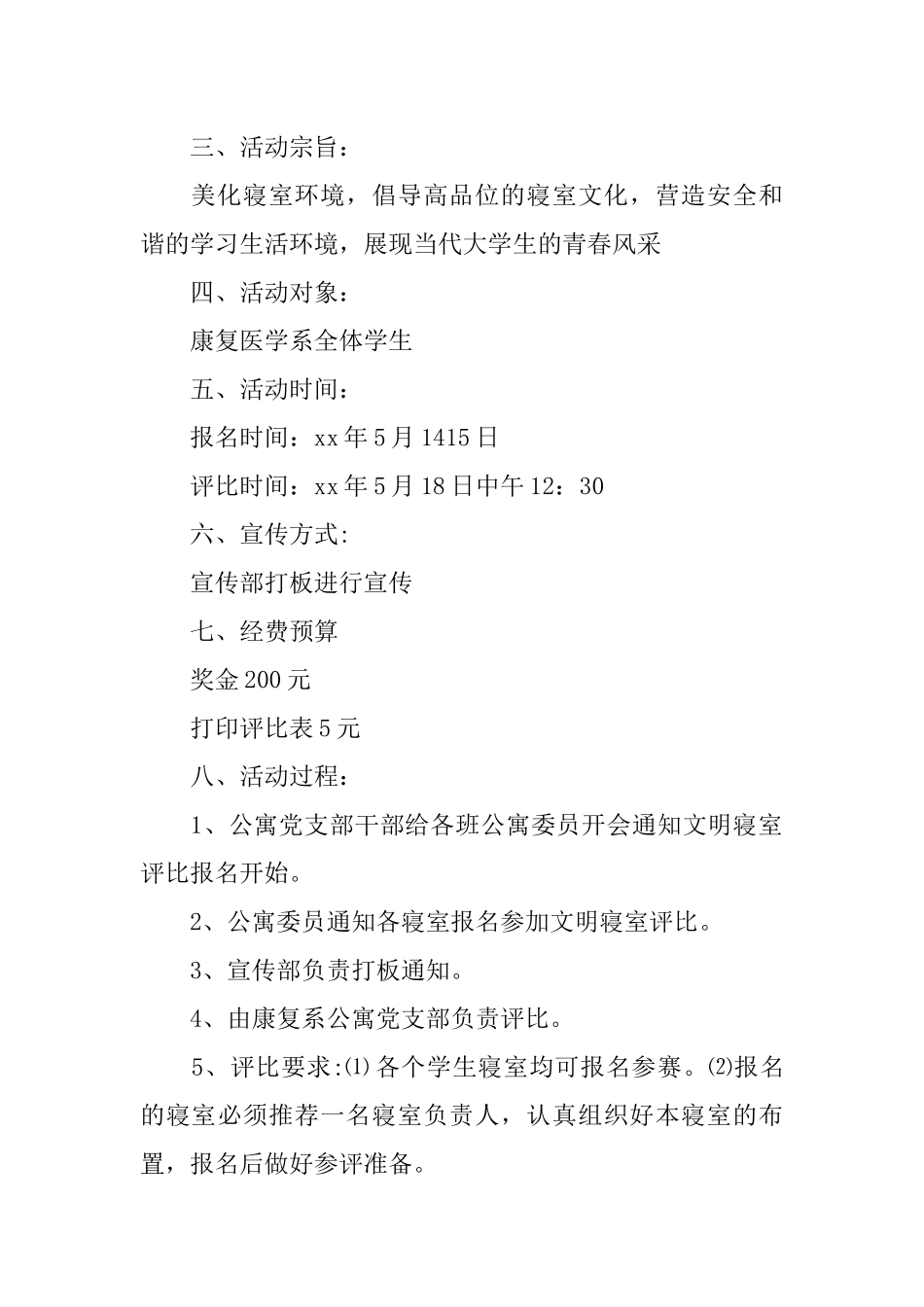 三、活动宗旨：

美化寝室环境，倡导高品位的寝室文化，营造安全和谐的学习生活环境，展现当代大学生的青春风采

四、活动对象：

康复医学系全体学生

五、活动时间：

报名时间：xx年5月1415日

评比时间：xx年5月18日中午12：30

六、宣传方式:

宣传部打板进行宣传

七、经费预算

奖金200元

打印评比表5元

八、活动过程：

1、公寓党支部干部给各班公寓委员开会通知文明寝室评比报名开始。

2、公寓委员通知各寝室报名参加文明寝室评比。

3、宣传部负责打板通知。

4、由康复系公寓党支部负责评比。

5、评比要求:⑴各个学生寝室均可报名参赛。⑵报名的寝室必须推荐一名寝室负责人，认真组织好本寝室的布置，报名后做好参评准备。